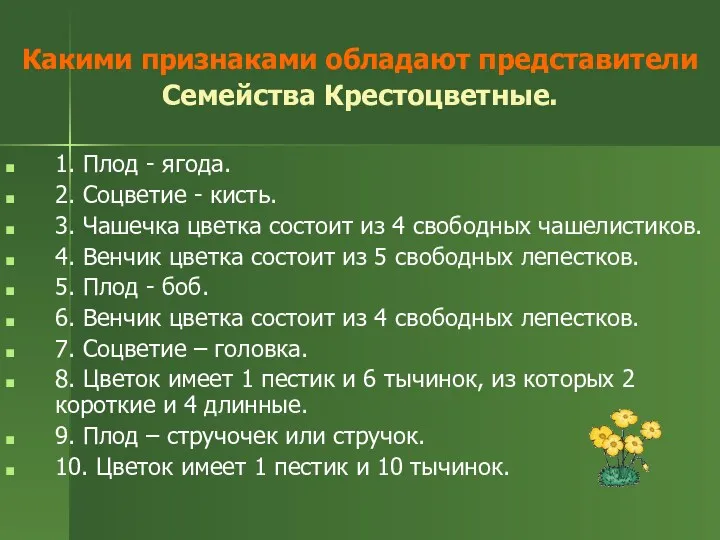 Какими признаками обладают представители Семейства Крестоцветные.

1. Плод - ягода.
2. Соцветие - кисть.
3. Чашечка цветка состоит из 4 свободных чашелистиков.
4. Венчик цветка состоит из 5 свободных лепестков.
5. Плод - боб.
6. Венчик цветка состоит из 4 свободных лепестков.
7. Соцветие – головка.
8. Цветок имеет 1 пестик и 6 тычинок, из которых 2 короткие и 4 длинные.
9. Плод – стручочек или стручок.
10. Цветок имеет 1 пестик и 10 тычинок.